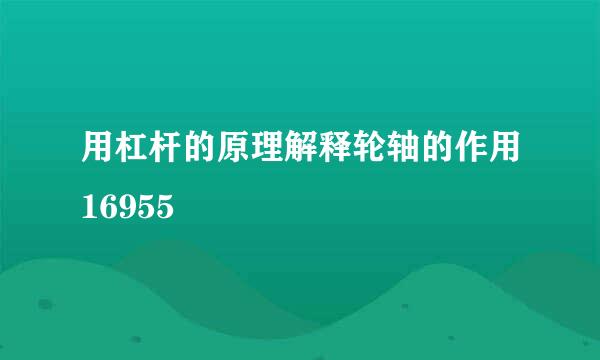 用杠杆的原理解释轮轴的作用
16955